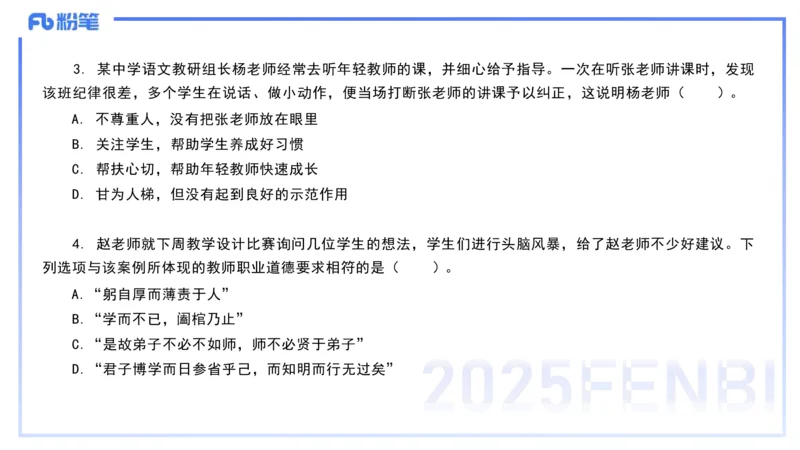 Fb 粉笔

3. 某中学语文教研组长杨老师经常去听年轻教师的课，并细心给予指导。一次在听张老师讲课时，发现该班纪律很差，多个学生在说话、做小动作，便当场打断张老师的讲课予以纠正，这说明杨老师（　　）。

A. 不尊重人，没有把张老师放在眼里

B. 关注学生，帮助学生养成好习惯

C. 帮扶心切，帮助年轻教师快速成长

D. 甘为人梯，但没有起到良好的示范作用

4. 赵老师就下周教学设计比赛询问几位学生的想法，学生们进行头脑风暴，给了赵老师不少好建议。下列选项与该案例所体现的教师职业道德要求相符的是（　　）。

A. “躬自厚而薄责于人”

B. “学而不已，阖棺乃止”

C. “是故弟子不必不如师，师不必贤于弟子”

D. “君子博学而日参省乎己，而知明而行无过矣”

2025FENBI